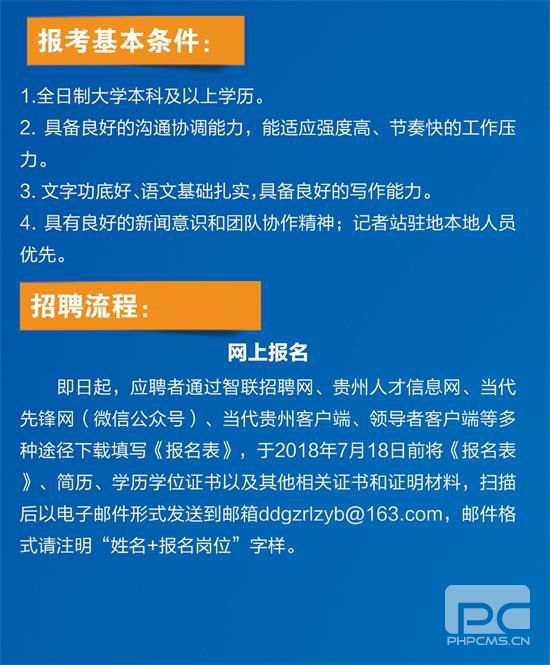 报考基本条件：

1.全日制大学本科及以上学历。
2. 具备良好的沟通协调能力，能适应强度高、节奏快的工作压力。
3. 文字功底好、语文基础扎实，具备良好的写作能力。
4. 具有良好的新闻意识和团队协作精神；记者站驻地本地人员优先。

招聘流程：

网上报名

即日起，应聘者通过智联招聘网、贵州人才信息网、当代先锋网（微信公众号）、当代贵州客户端、领导者客户端等多种途径下载填写《报名表》，于2018年7月18日前将《报名表》、简历、学历学位证书以及其他相关证书和证明材料，扫描后以电子邮件形式发送到邮箱ddgzrlzyb@163.com，邮件格式请注明“姓名+报名岗位”字样。

PC
PHPCMS.CN